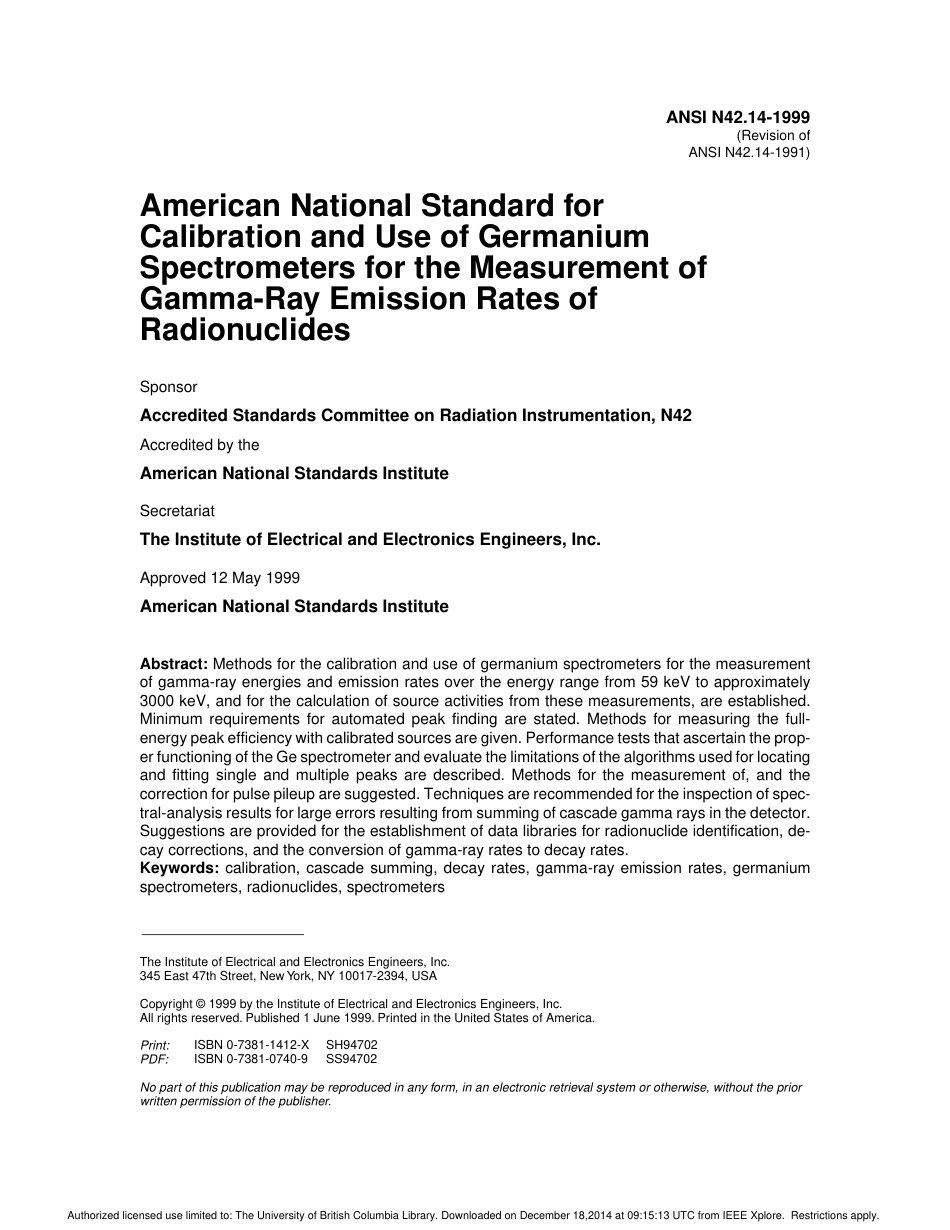 ANSI N42.14-1999
(Revision of
ANSI N42.14-1991)

American National Standard for Calibration and Use of Germanium Spectrometers for the Measurement of Gamma-Ray Emission Rates of Radionuclides

Sponsor

Accredited Standards Committee on Radiation Instrumentation, N42

Accredited by the

American National Standards Institute

Secretariat

The Institute of Electrical and Electronics Engineers, Inc.

Approved 12 May 1999

American National Standards Institute

Abstract: Methods for the calibration and use of germanium spectrometers for the measurement of gamma-ray energies and emission rates over the energy range from 59 keV to approximately 3000 keV, and for the calculation of source activities from these measurements, are established. Minimum requirements for automated peak finding are stated. Methods for measuring the full-energy peak efficiency with calibrated sources are given. Performance tests that ascertain the proper functioning of the Ge spectrometer and evaluate the limitations of the algorithms used for locating and fitting single and multiple peaks are described. Methods for the measurement of, and the correction for pulse pileup are suggested. Techniques are recommended for the inspection of spectral-analysis results for large errors resulting from summing of cascade gamma rays in the detector. Suggestions are provided for the establishment of data libraries for radionuclide identification, decay corrections, and the conversion of gamma-ray rates to decay rates.
Keywords: calibration, cascade summing, decay rates, gamma-ray emission rates, germanium spectrometers, radionuclides, spectrometers

The Institute of Electrical and Electronics Engineers, Inc.
345 East 47th Street, New York, NY 10017-2394, USA

Copyright © 1999 by the Institute of Electrical and Electronics Engineers, Inc.
All rights reserved. Published 1 June 1999. Printed in the United States of America.

Print: ISBN 0-7381-1412-X SH94702
PDF: ISBN 0-7381-0740-9 SS94702

No part of this publication may be reproduced in any form, in an electronic retrieval system or otherwise, without the prior written permission of the publisher.

Authorized licensed use limited to: The University of British Columbia Library. Downloaded on December 18,2014 at 09:15:13 UTC from IEEE Xplore. Restrictions apply.